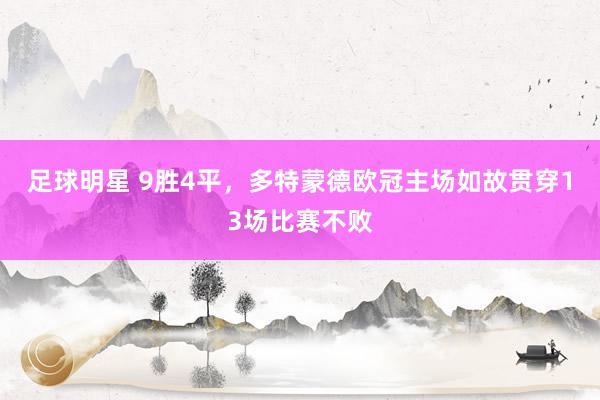 足球明星 9胜4平，多特蒙德欧冠主场如故贯穿13场比赛不败